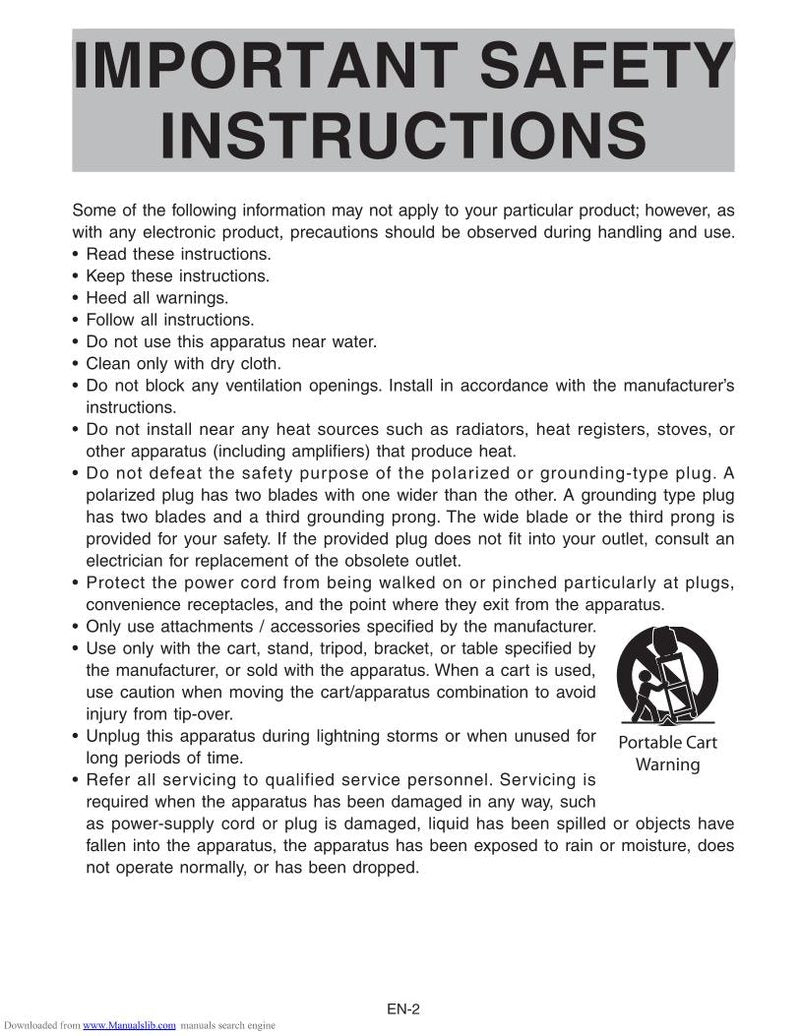 IMPORTANT SAFETY INSTRUCTIONS

Some of the following information may not apply to your particular product; however, as with any electronic product, precautions should be observed during handling and use.
• Read these instructions.
• Keep these instructions.
• Heed all warnings.
• Follow all instructions.
• Do not use this apparatus near water.
• Clean only with dry cloth.
• Do not block any ventilation openings. Install in accordance with the manufacturer's instructions.
• Do not install near any heat sources such as radiators, heat registers, stoves, or other apparatus (including amplifiers) that produce heat.
• Do not defeat the safety purpose of the polarized or grounding-type plug. A polarized plug has two blades with one wider than the other. A grounding type plug has two blades and a third grounding prong. The wide blade or the third prong is provided for your safety. If the provided plug does not fit into your outlet, consult an electrician for replacement of the obsolete outlet.
• Protect the power cord from being walked on or pinched particularly at plugs, convenience receptacles, and the point where they exit from the apparatus.
• Only use attachments / accessories specified by the manufacturer.
• Use only with the cart, stand, tripod, bracket, or table specified by the manufacturer, or sold with the apparatus. When a cart is used, use caution when moving the cart/apparatus combination to avoid injury from tip-over.
• Unplug this apparatus during lightning storms or when unused for long periods of time.
• Refer all servicing to qualified service personnel. Servicing is required when the apparatus has been damaged in any way, such as power-supply cord or plug is damaged, liquid has been spilled or objects have fallen into the apparatus, the apparatus has been exposed to rain or moisture, does not operate normally, or has been dropped.

Portable Cart Warning

EN-2

Downloaded from www.Manualslib.com manuals search engine